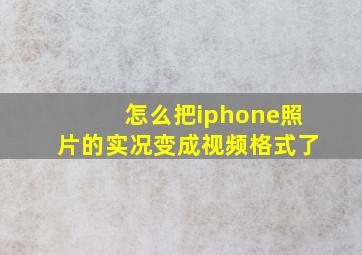 怎么把iphone照片的实况变成视频格式了